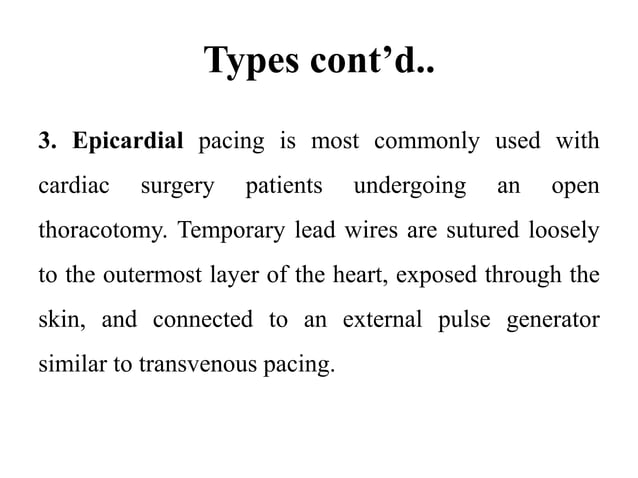 Types cont’d..

3. Epicardial pacing is most commonly used with cardiac surgery patients undergoing an open thoracotomy. Temporary lead wires are sutured loosely to the outermost layer of the heart, exposed through the skin, and connected to an external pulse generator similar to transvenous pacing.